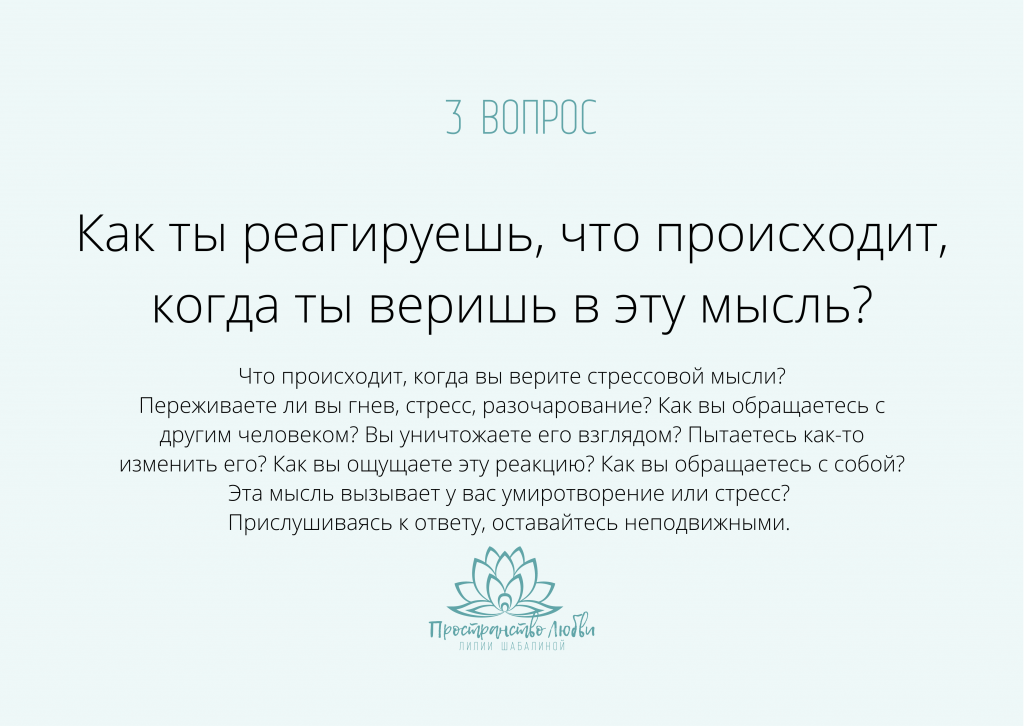 3 ВОПРОС

Как ты реагируешь, что происходит, когда ты веришь в эту мысль?

Что происходит, когда вы верите стрессовой мысли? Переживаете ли вы гнев, стресс, разочарование? Как вы обращаетесь с другим человеком? Вы уничтожаете его взглядом? Пытаетесь как-то изменить его? Как вы ощущаете эту реакцию? Как вы обращаетесь с собой? Эта мысль вызывает у вас умиротворение или стресс? Прислушиваясь к ответу, оставайтесь неподвижными.

Пространство Любви
ЛИЛИИ ШАБАЛИНОЙ